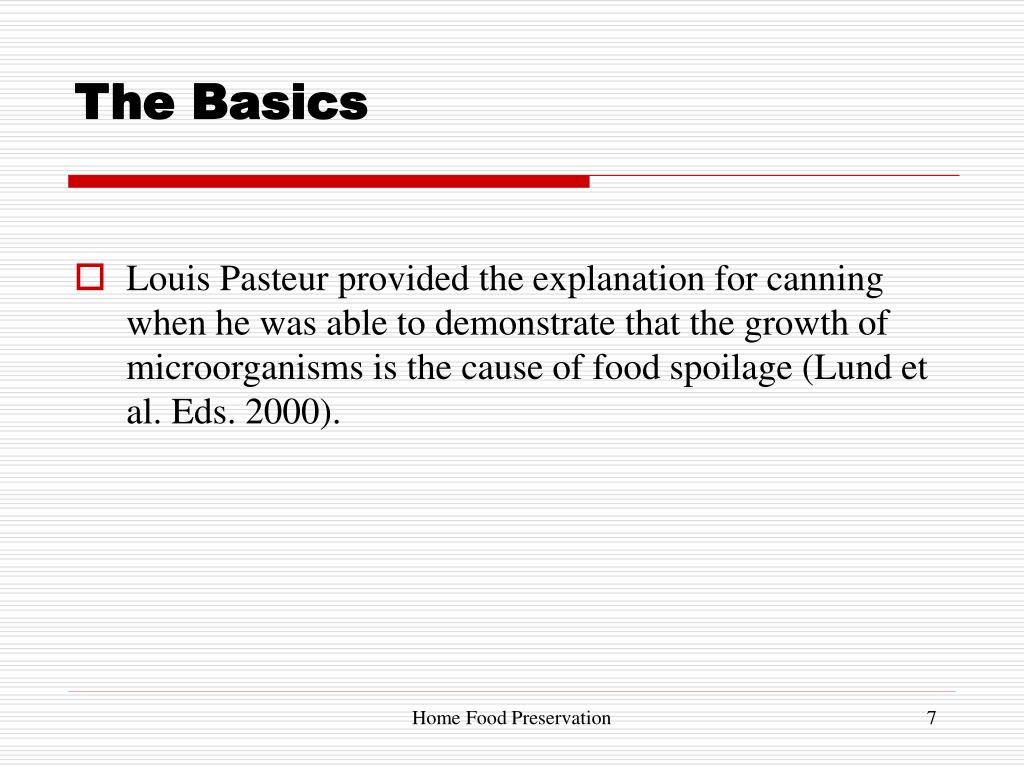 The Basics

Louis Pasteur provided the explanation for canning when he was able to demonstrate that the growth of microorganisms is the cause of food spoilage (Lund et al. Eds. 2000).

Home Food Preservation

7